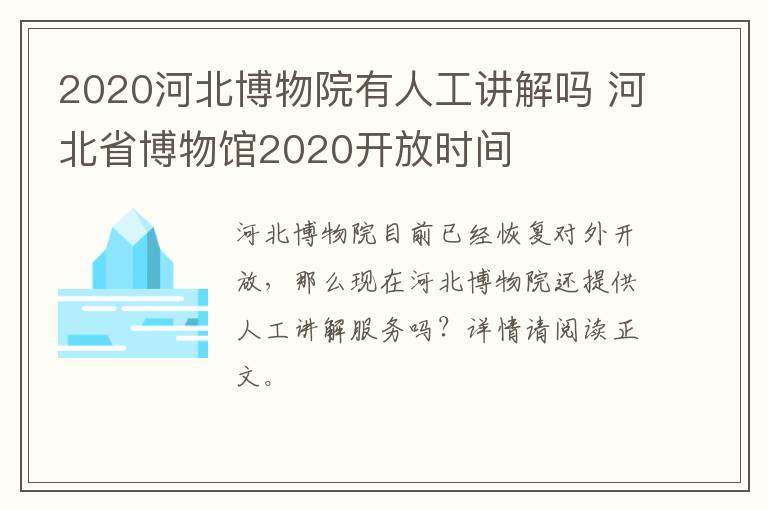 2020河北博物院有人工讲解吗 河北省博物馆2020开放时间

河北博物院目前已经恢复对外开放，那么现在河北博物院还提供人工讲解服务吗？详情请阅读正文。